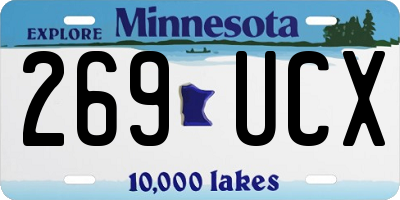 EXPLORE Minnesota

269 UCX

10,000 lakes